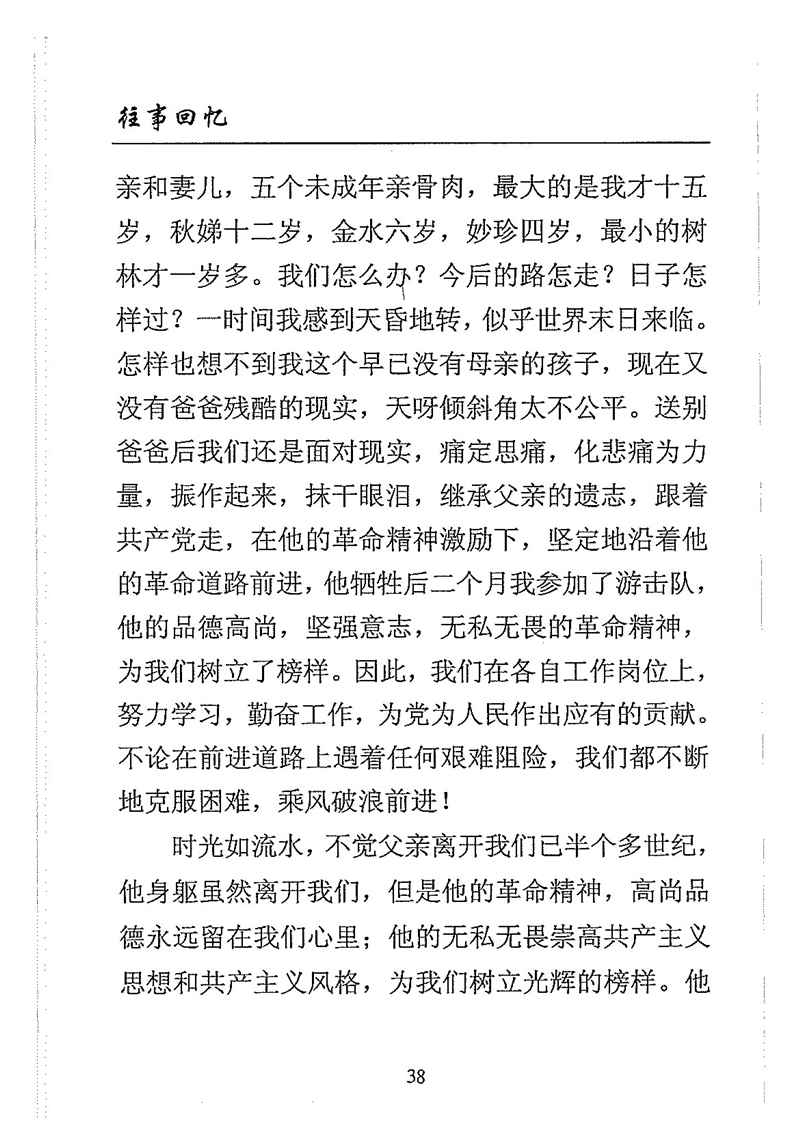 往事回忆

亲和妻儿，五个未成年亲骨肉，最大的是我才十五岁，秋娣十二岁，金水六岁，妙珍四岁，最小的树林才一岁多。我们怎么办？今后的路怎走？日子怎样过？一时间我感到天昏地转，似乎世界末日来临。怎样也想不到我这个早已没有母亲的孩子，现在又没有爸爸残酷的现实，天呀倾斜角太不公平。送别爸爸后我们还是面对现实，痛定思痛，化悲痛为力量，振作起来，抹干眼泪，继承父亲的遗志，跟着共产党走，在他的革命精神激励下，坚定地沿着他的革命道路前进，他牺牲后二个月我参加了游击队，他的品德高尚，坚强意志，无私无畏的革命精神，为我们树立了榜样。因此，我们在各自工作岗位上，努力学习，勤奋工作，为党为人民作出应有的贡献。不论在前进道路上遇着任何艰难阻险，我们都不断地克服困难，乘风破浪前进！

时光如流水，不觉父亲离开我们已半个多世纪，他身躯虽然离开我们，但是他的革命精神，高尚品德永远留在我们心里；他的无私无畏崇高共产主义思想和共产主义风格，为我们树立光辉的榜样。他

38